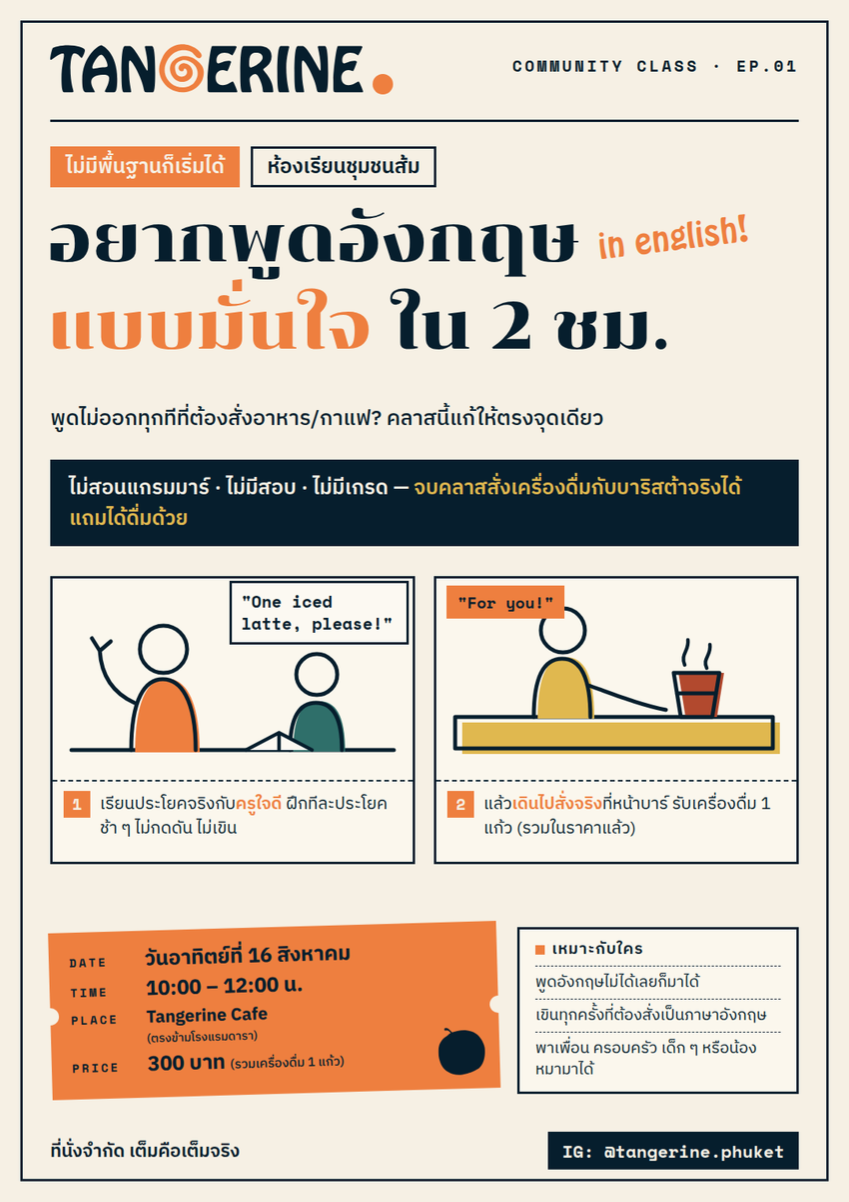 TANGERINE.

COMMUNITY CLASS · EP.01

ไม่มีพื้นฐานก็เริ่มได้

ห้องเรียนชุมชนส้ม

อยากพูดอังกฤษ in english!
แบบมั่นใจ ใน 2 ชม.

พูดไม่ออกทุกทีที่ต้องสั่งอาหาร/กาแฟ? คลาสนี้แก้ให้ตรงจุดเดียว

ไม่สอนแกรมมาร์ · ไม่มีสอบ · ไม่มีเกรด — จบคลาสสั่งเครื่องดื่มกับบาริสต้าจริงได้ แถมได้ดื่มด้วย

"One iced latte, please!"

1 เรียนประโยคจริงกับครูใจดี ฝึกทีละประโยค ช้า ๆ ไม่กดดัน ไม่เขิน

"For you!"

2 แล้วเดินไปสั่งจริงที่หน้าบาร์ รับเครื่องดื่ม 1 แก้ว (รวมในราคาแล้ว)

DATE วันอาทิตย์ที่ 16 สิงหาคม
TIME 10:00 – 12:00 น.
PLACE Tangerine Cafe
(ตรงข้ามโรงแรมดารา)
PRICE 300 บาท (รวมเครื่องดื่ม 1 แก้ว)

■ เหมาะกับใคร
พูดอังกฤษไม่ได้เลยก็มาได้
เขินทุกครั้งที่ต้องสั่งเป็นภาษาอังกฤษ
พาเพื่อน ครอบครัว เด็ก ๆ หรือน้องหมามาได้

ที่นั่งจำกัด เต็มคือเต็มจริง

IG: @tangerine.phuket